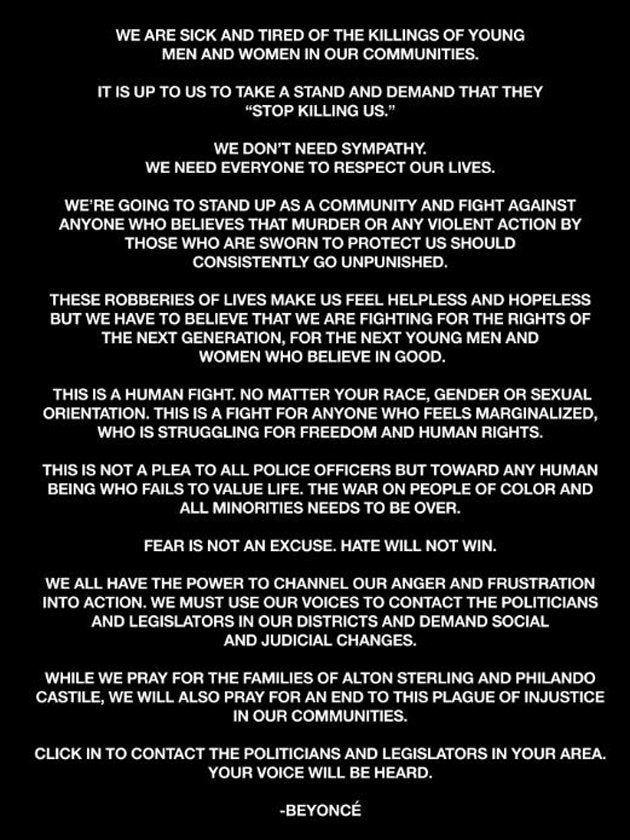 WE ARE SICK AND TIRED OF THE KILLINGS OF YOUNG MEN AND WOMEN IN OUR COMMUNITIES.

IT IS UP TO US TO TAKE A STAND AND DEMAND THAT THEY "STOP KILLING US."

WE DON'T NEED SYMPATHY.
WE NEED EVERYONE TO RESPECT OUR LIVES.

WE'RE GOING TO STAND UP AS A COMMUNITY AND FIGHT AGAINST ANYONE WHO BELIEVES THAT MURDER OR ANY VIOLENT ACTION BY THOSE WHO ARE SWORN TO PROTECT US SHOULD CONSISTENTLY GO UNPUNISHED.

THESE ROBBERIES OF LIVES MAKE US FEEL HELPLESS AND HOPELESS BUT WE HAVE TO BELIEVE THAT WE ARE FIGHTING FOR THE RIGHTS OF THE NEXT GENERATION, FOR THE NEXT YOUNG MEN AND WOMEN WHO BELIEVE IN GOOD.

THIS IS A HUMAN FIGHT. NO MATTER YOUR RACE, GENDER OR SEXUAL ORIENTATION. THIS IS A FIGHT FOR ANYONE WHO FEELS MARGINALIZED, WHO IS STRUGGLING FOR FREEDOM AND HUMAN RIGHTS.

THIS IS NOT A PLEA TO ALL POLICE OFFICERS BUT TOWARD ANY HUMAN BEING WHO FAILS TO VALUE LIFE. THE WAR ON PEOPLE OF COLOR AND ALL MINORITIES NEEDS TO BE OVER.

FEAR IS NOT AN EXCUSE. HATE WILL NOT WIN.

WE ALL HAVE THE POWER TO CHANNEL OUR ANGER AND FRUSTRATION INTO ACTION. WE MUST USE OUR VOICES TO CONTACT THE POLITICIANS AND LEGISLATORS IN OUR DISTRICTS AND DEMAND SOCIAL AND JUDICIAL CHANGES.

WHILE WE PRAY FOR THE FAMILIES OF ALTON STERLING AND PHILANDO CASTILE, WE WILL ALSO PRAY FOR AN END TO THIS PLAGUE OF INJUSTICE IN OUR COMMUNITIES.

CLICK IN TO CONTACT THE POLITICIANS AND LEGISLATORS IN YOUR AREA. YOUR VOICE WILL BE HEARD.

-BEYONCÉ